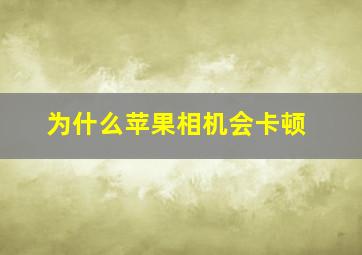 为什么苹果相机会卡顿